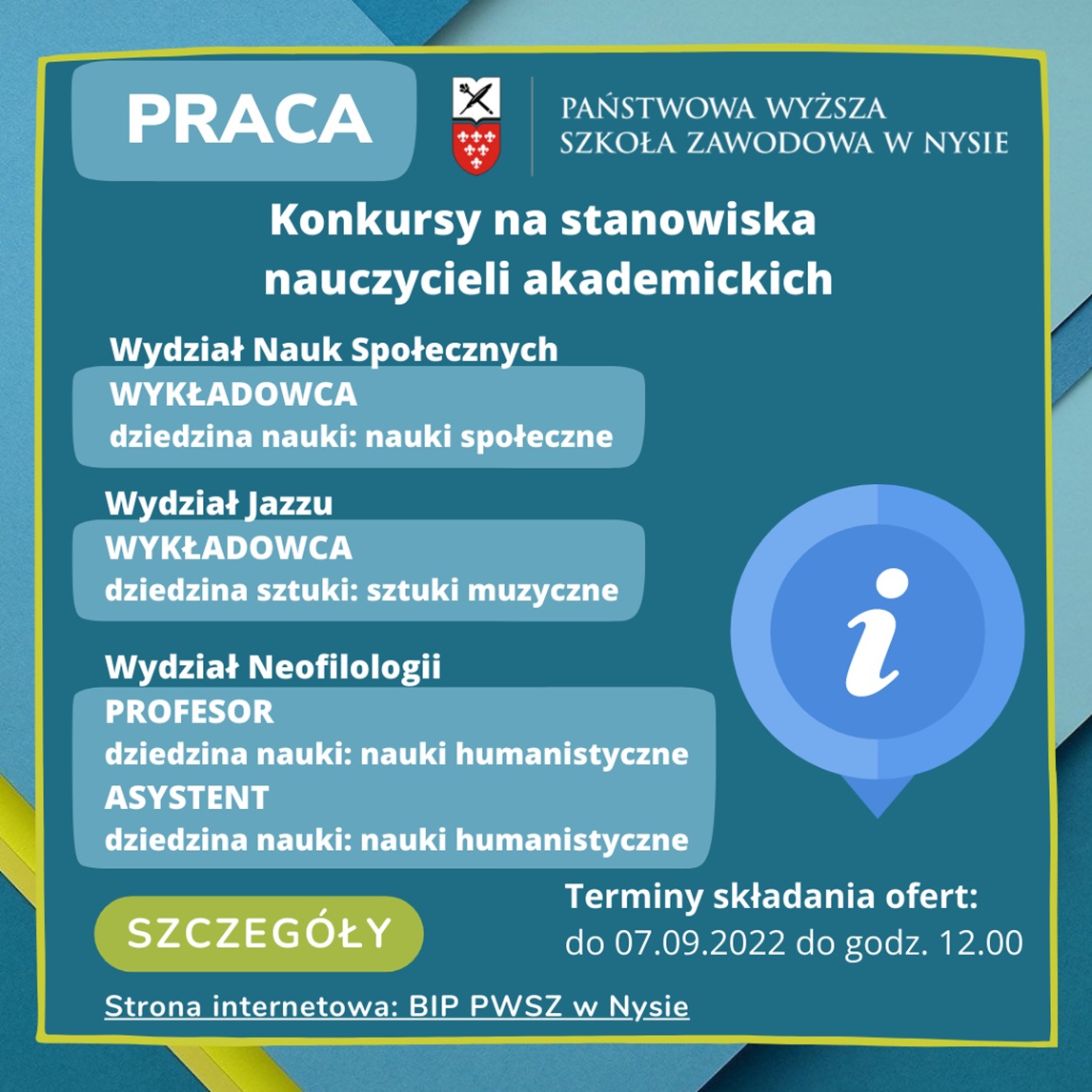 PRACA

PAŃSTWOWA WYŻSZA SZKOŁA ZAWODOWA W NYSIE

Konkursy na stanowiska nauczycieli akademickich

Wydział Nauk Społecznych
WYKŁADOWCA
dziedzina nauki: nauki społeczne

Wydział Jazzu
WYKŁADOWCA
dziedzina sztuki: sztuki muzyczne

Wydział Neofilologii
PROFESOR
dziedzina nauki: nauki humanistyczne
ASYSTENT
dziedzina nauki: nauki humanistyczne

i

SZCZEGÓŁY

Terminy składania ofert:
do 07.09.2022 do godz. 12.00

Strona internetowa: BIP PWSZ w Nysie